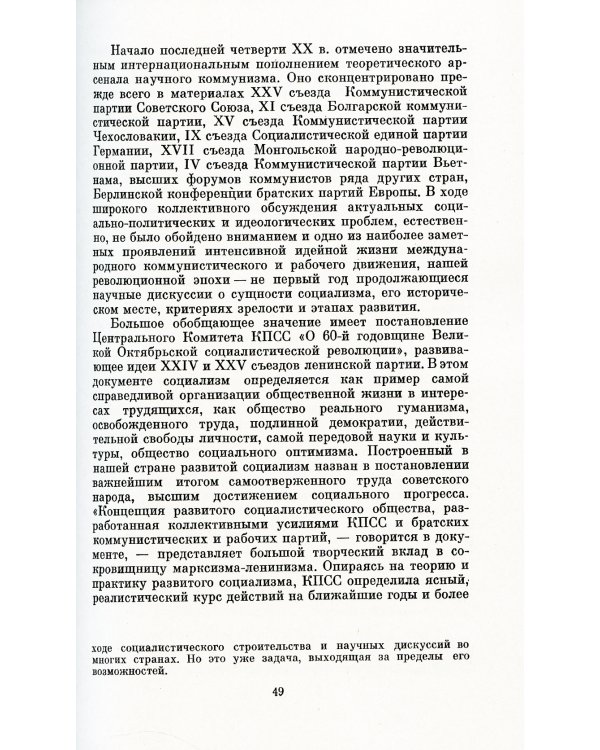 Начало последней четверти XX в. отмечено значительным интернациональным пополнением теоретического арсенала научного коммунизма. Оно сконцентрировано прежде всего в материалах XXV съезда Коммунистической партии Советского Союза, XI съезда Болгарской коммунистической партии, XV съезда Коммунистической партии Чехословакии, IX съезда Социалистической единой партии Германии, XVII съезда Монгольской народно-революционной партии, IV съезда Коммунистической партии Вьетнама, высших форумов коммунистов ряда других стран, Берлинской конференции братских партий Европы. В ходе широкого коллективного обсуждения актуальных социально-политических и идеологических проблем, естественно, не было обойдено вниманием и одно из наиболее заметных проявлений интенсивной идейной жизни международного коммунистического и рабочего движения, нашей революционной эпохи — не первый год продолжающиеся научные дискуссии о сущности социализма, его историческом месте, критериях зрелости и этапах развития.

Большое обобщающее значение имеет постановление Центрального Комитета КПСС «О 60-й годовщине Великой Октябрьской социалистической революции», развивающее идеи XXIV и XXV съездов ленинской партии. В этом документе социализм определяется как пример самой справедливой организации общественной жизни в интересах трудящихся, как общество реального гуманизма, освобожденного труда, подлинной демократии, действительной свободы личности, самой передовой науки и культуры, общество социального оптимизма. Построенный в нашей стране развитой социализм назван в постановлении важнейшим итогом самоотверженного труда советского народа, высшим достижением социального прогресса. «Концепция развитого социалистического общества, разработанная коллективными усилиями КПСС и братских коммунистических и рабочих партий, — говорится в документе, — представляет большой творческий вклад в сокровищницу марксизма-ленинизма. Опираясь на теорию и практику развитого социализма, КПСС определила ясный, реалистический курс действий на ближайшие годы и более

ходе социалистического строительства и научных дискуссий во многих странах. Но это уже задача, выходящая за пределы его возможностей.

49